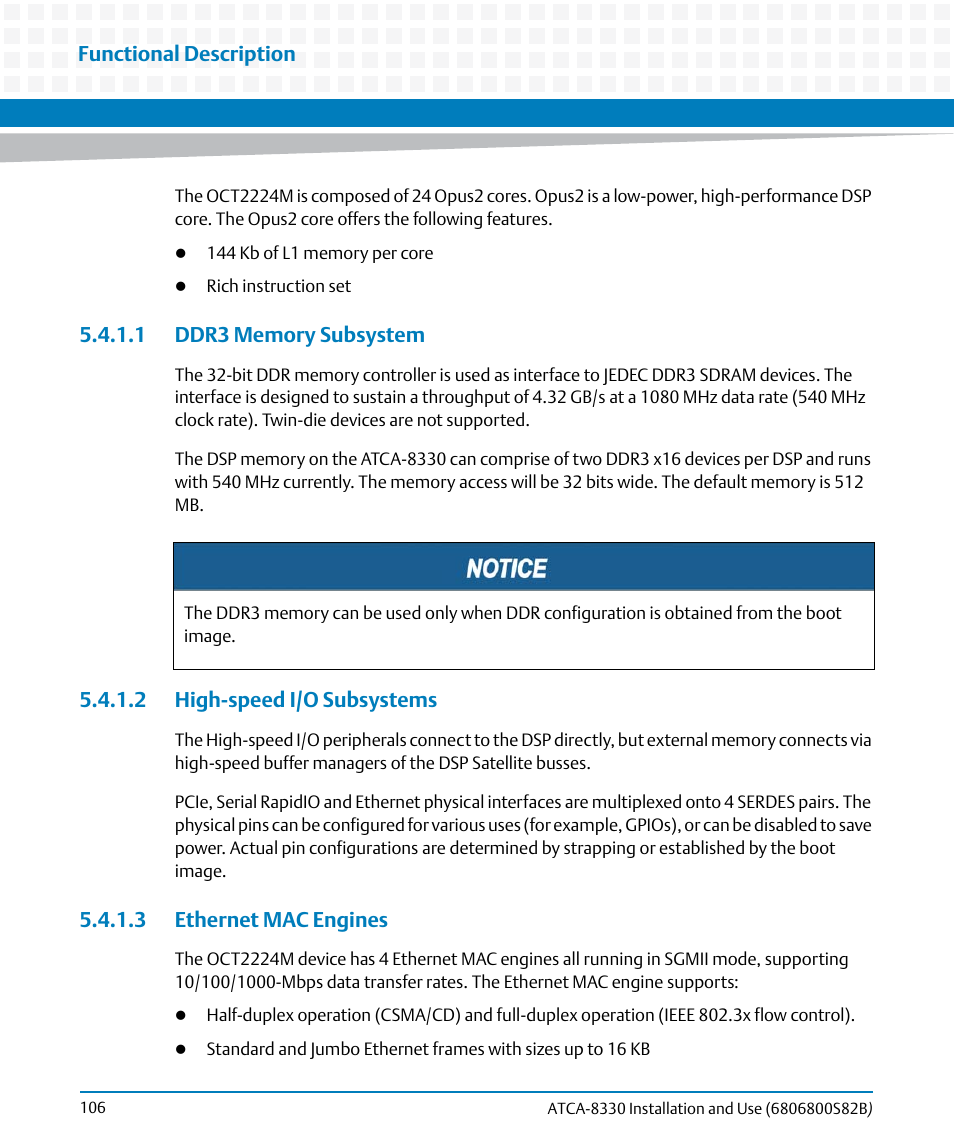 Functional Description

The OCT2224M is composed of 24 Opus2 cores. Opus2 is a low-power, high-performance DSP core. The Opus2 core offers the following features.

- 144 Kb of L1 memory per core
- Rich instruction set

5.4.1.1 DDR3 Memory Subsystem

The 32-bit DDR memory controller is used as interface to JEDEC DDR3 SDRAM devices. The interface is designed to sustain a throughput of 4.32 GB/s at a 1080 MHz data rate (540 MHz clock rate). Twin-die devices are not supported.

The DSP memory on the ATCA-8330 can comprise of two DDR3 x16 devices per DSP and runs with 540 MHz currently. The memory access will be 32 bits wide. The default memory is 512 MB.

NOTICE

The DDR3 memory can be used only when DDR configuration is obtained from the boot image.

5.4.1.2 High-speed I/O Subsystems

The High-speed I/O peripherals connect to the DSP directly, but external memory connects via high-speed buffer managers of the DSP Satellite busses.

PCIe, Serial RapidIO and Ethernet physical interfaces are multiplexed onto 4 SERDES pairs. The physical pins can be configured for various uses (for example, GPIOs), or can be disabled to save power. Actual pin configurations are determined by strapping or established by the boot image.

5.4.1.3 Ethernet MAC Engines

The OCT2224M device has 4 Ethernet MAC engines all running in SGMII mode, supporting 10/100/1000-Mbps data transfer rates. The Ethernet MAC engine supports:

- Half-duplex operation (CSMA/CD) and full-duplex operation (IEEE 802.3x flow control).
- Standard and Jumbo Ethernet frames with sizes up to 16 KB

106 ATCA-8330 Installation and Use (6806800S82B)